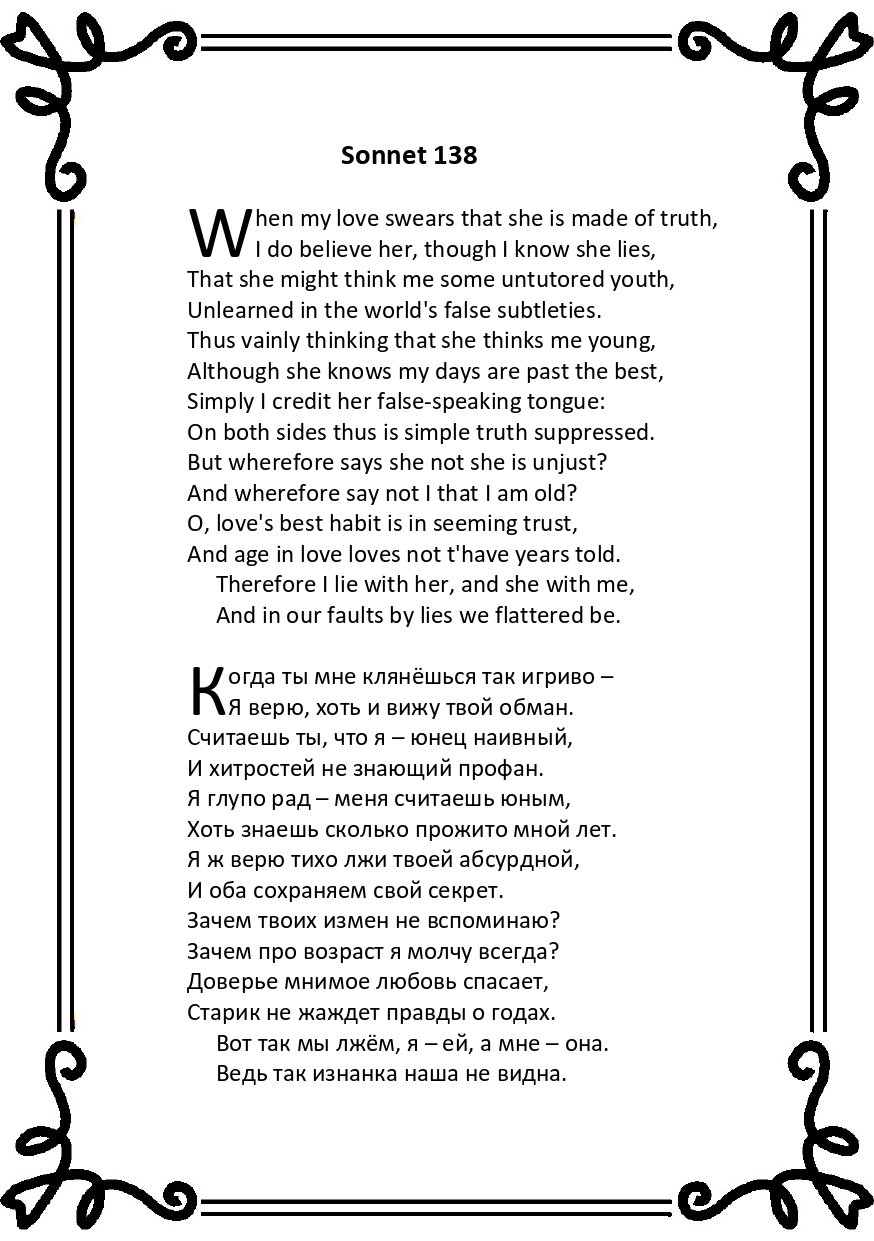 Sonnet 138

When my love swears that she is made of truth,
I do believe her, though I know she lies,
That she might think me some untutored youth,
Unlearned in the world's false subtleties.
Thus vainly thinking that she thinks me young,
Although she knows my days are past the best,
Simply I credit her false-speaking tongue:
On both sides thus is simple truth suppressed.
But wherefore says she not she is unjust?
And wherefore say not I that I am old?
O, love's best habit is in seeming trust,
And age in love loves not t'have years told.
Therefore I lie with her, and she with me,
And in our faults by lies we flattered be.

Когда ты мне клянёшься так игриво –
Я верю, хоть и вижу твой обман.
Считаешь ты, что я – юнец наивный,
И хитростей не знающий профан.
Я глупо рад – меня считаешь юным,
Хоть знаешь сколько прожито мной лет.
Я ж верю тихо лжи твоей абсурдной,
И оба сохраняем свой секрет.
Зачем твоих измен не вспоминаю?
Зачем про возраст я молчу всегда?
Доверье мнимое любовь спасает,
Старик не жаждет правды о годах.
Вот так мы лжём, я – ей, а мне – она.
Ведь так изнанка наша не видна.